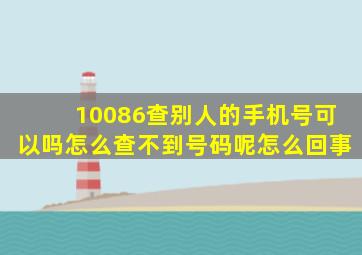 10086查别人的手机号可以吗怎么查不到号码呢怎么回事